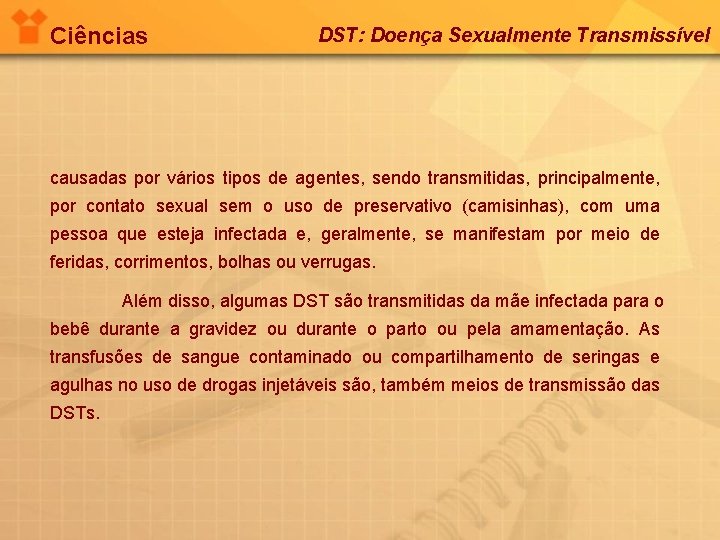 Ciências

DST: Doença Sexualmente Transmissível

causadas por vários tipos de agentes, sendo transmitidas, principalmente, por contato sexual sem o uso de preservativo (camisinhas), com uma pessoa que esteja infectada e, geralmente, se manifestam por meio de feridas, corrimentos, bolhas ou verrugas.

Além disso, algumas DST são transmitidas da mãe infectada para o bebê durante a gravidez ou durante o parto ou pela amamentação. As transfusões de sangue contaminado ou compartilhamento de seringas e agulhas no uso de drogas injetáveis são, também meios de transmissão das DSTs.